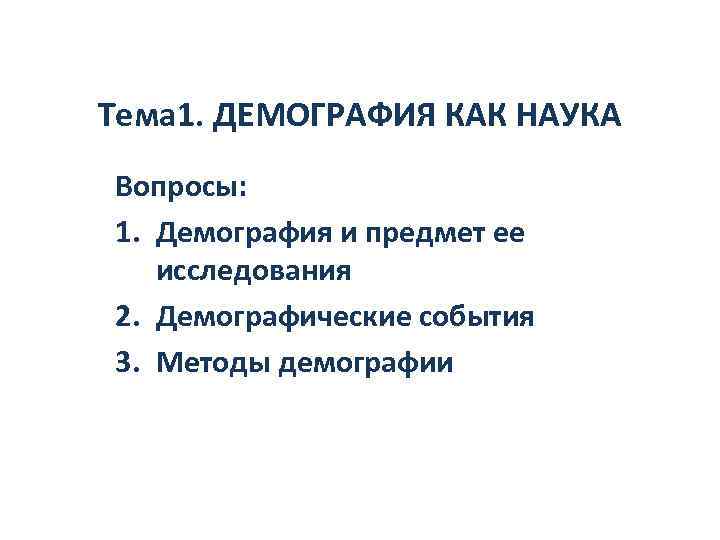 Тема1. ДЕМОГРАФИЯ КАК НАУКА

Вопросы:
1. Демография и предмет ее исследования
2. Демографические события
3. Методы демографии